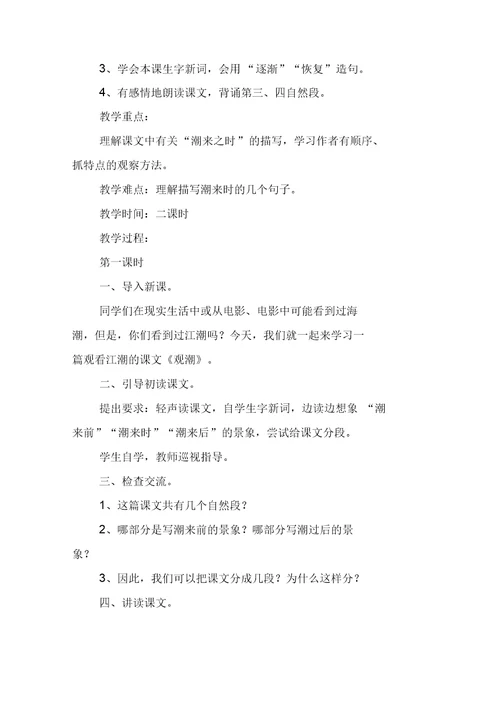 3、学会本课生字新词，会用“逐渐”“恢复”造句。

4、有感情地朗读课文，背诵第三、四自然段。

教学重点：

理解课文中有关“潮来之时”的描写，学习作者有顺序、抓特点的观察方法。

教学难点：理解描写潮来时的几个句子。

教学时间：二课时

教学过程：

第一课时

一、导入新课。

同学们在现实生活中或从电影、电影中可能看到过海潮，但是，你们看到过江潮吗？今天，我们就一起来学习一篇观看江潮的课文《观潮》。

二、引导初读课文。

提出要求：轻声读课文，自学生字新词，边读边想象“潮来前”“潮来时”“潮来后”的景象，尝试给课文分段。

学生自学，教师巡视指导。

三、检查交流。

1、这篇课文共有几个自然段？

2、哪部分是写潮来前的景象？哪部分写潮过后的景象？

3、因此，我们可以把课文分成几段？为什么这样分？

四、讲读课文。